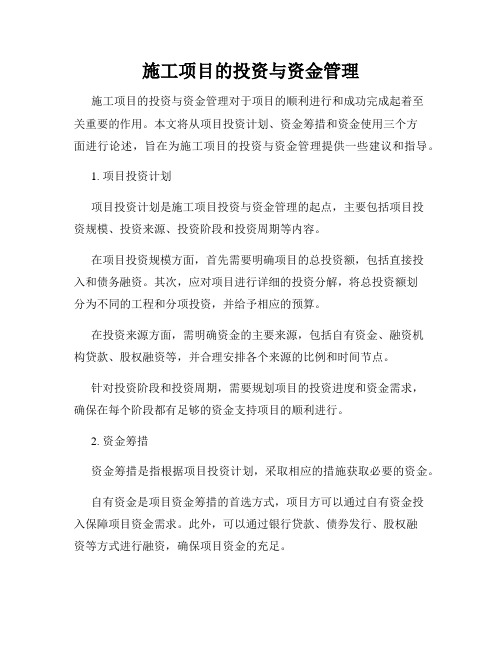 施工项目的投资与资金管理

施工项目的投资与资金管理对于项目的顺利进行和成功完成起着至关重要的作用。本文将从项目投资计划、资金筹措和资金使用三个方面进行论述，旨在为施工项目的投资与资金管理提供一些建议和指导。

1. 项目投资计划

项目投资计划是施工项目投资与资金管理的起点，主要包括项目投资规模、投资来源、投资阶段和投资周期等内容。

在项目投资规模方面，首先需要明确项目的总投资额，包括直接投入和债务融资。其次，应对项目进行详细的投资分解，将总投资额划分为不同的工程和分项投资，并给予相应的预算。

在投资来源方面，需明确资金的主要来源，包括自有资金、融资机构贷款、股权融资等，并合理安排各个来源的比例和时间节点。

针对投资阶段和投资周期，需要规划项目的投资进度和资金需求，确保在每个阶段都有足够的资金支持项目的顺利进行。

2. 资金筹措

资金筹措是指根据项目投资计划，采取相应的措施获取必要的资金。

自有资金是项目资金筹措的首选方式，项目方可以通过自有资金投入保障项目资金需求。此外，可以通过银行贷款、债券发行、股权融资等方式进行融资，确保项目资金的充足。